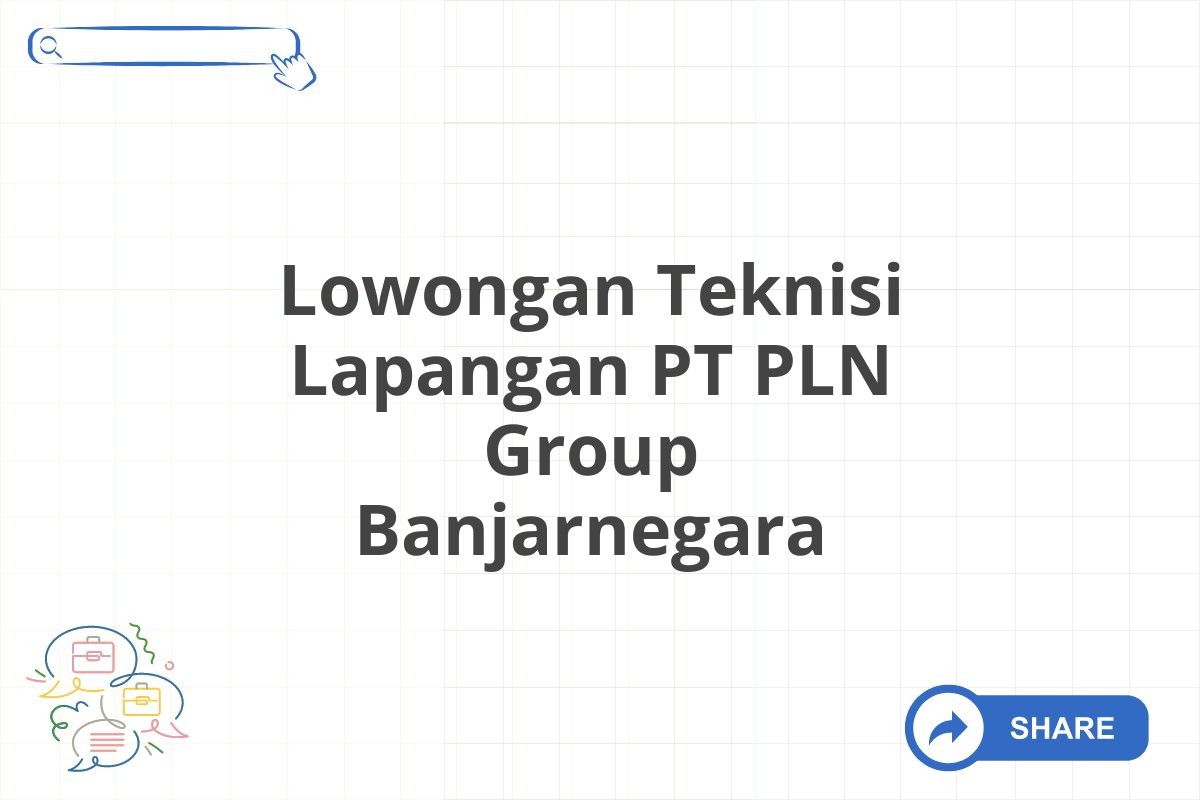 Lowongan Teknisi Lapangan PT PLN Group Banjarnegara

SHARE